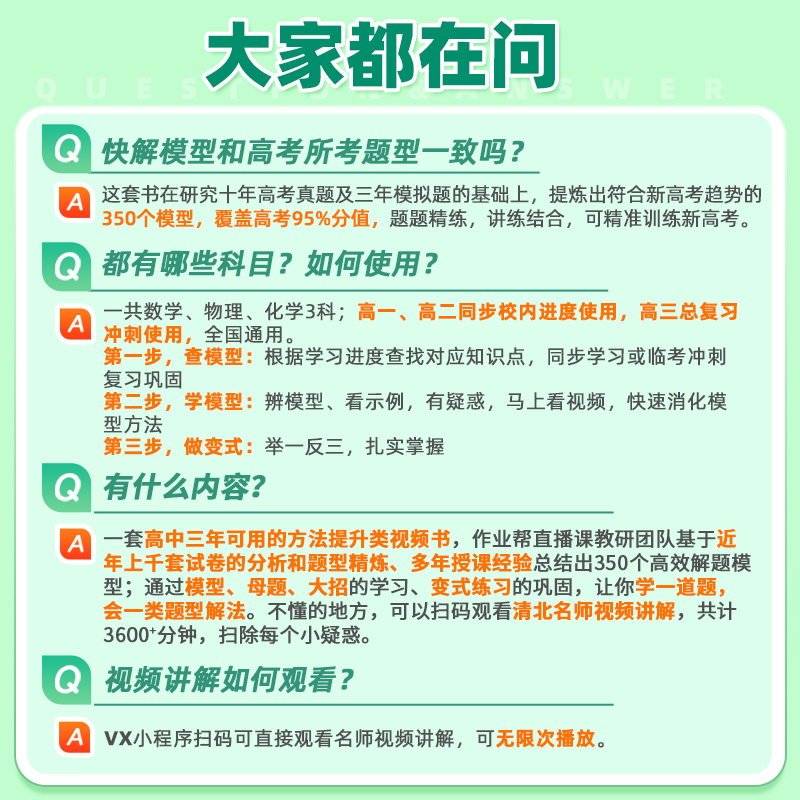 大家都在问

QUESTION&ANSWER

Q 快解模型和高考所考题型一致吗？

A 这套书在研究十年高考真题及三年模拟题的基础上，提炼出符合新高考趋势的350个模型，覆盖高考95%分值，题题精练，讲练结合，可精准训练新高考。

Q 都有哪些科目？如何使用？

A 一共数学、物理、化学3科；高一、高二同步校内进度使用，高三总复习冲刺使用，全国通用。
第一步，查模型：根据学习进度查找对应知识点，同步学习或临考冲刺复习巩固
第二步，学模型：辨模型、看示例，有疑惑，马上看视频，快速消化模型方法
第三步，做变式：举一反三，扎实掌握

Q 有什么内容？

A 一套高中三年可用的方法提升类视频书，作业帮直播课教研团队基于近年上千套试卷的分析和题型精炼、多年授课经验总结出350个高效解题模型；通过模型、母题、大招的学习、变式练习的巩固，让你学一道题，会一类题型解法。不懂的地方，可以扫码观看清北名师视频讲解，共计3600$^{+}$分钟，扫除每个小疑惑。

Q 视频讲解如何观看？

A VX小程序扫码可直接观看名师视频讲解，可无限次播放。